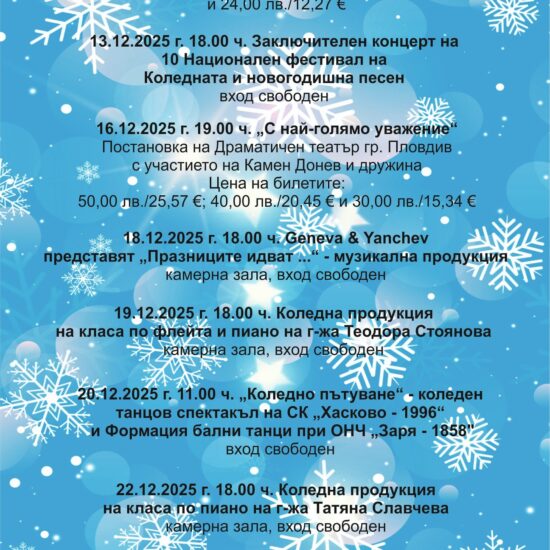 и 24,00 лв./12,27 €

13.12.2025 г. 18.00 ч. Заключителен концерт на 10 Национален фестивал на Коледната и новогодишна песен
вход свободен

16.12.2025 г. 19.00 ч. „С най-голямо уважение“
Постановка на Драматичен театър гр. Пловдив с участието на Камен Донев и дружина
Цена на билетите:
50,00 лв./25,57 €; 40,00 лв./20,45 € и 30,00 лв./15,34 €

18.12.2025 г. 18.00 ч. Geneva & Yanchev представят „Празниците идват ...“ - музикална продукция
камерна зала, вход свободен

19.12.2025 г. 18.00 ч. Коледна продукция на класа по флейта и пиано на г-жа Теодора Стоянова
камерна зала, вход свободен

20.12.2025 г. 11.00 ч. „Коледно пътуване“ - коледен танцов спектакъл на СК „Хасково - 1996“ и Формация бални танци при ОНЧ „Заря - 1858"
вход свободен

22.12.2025 г. 18.00 ч. Коледна продукция на класа по пиано на г-жа Татяна Славчева
камерна зала, вход свободен